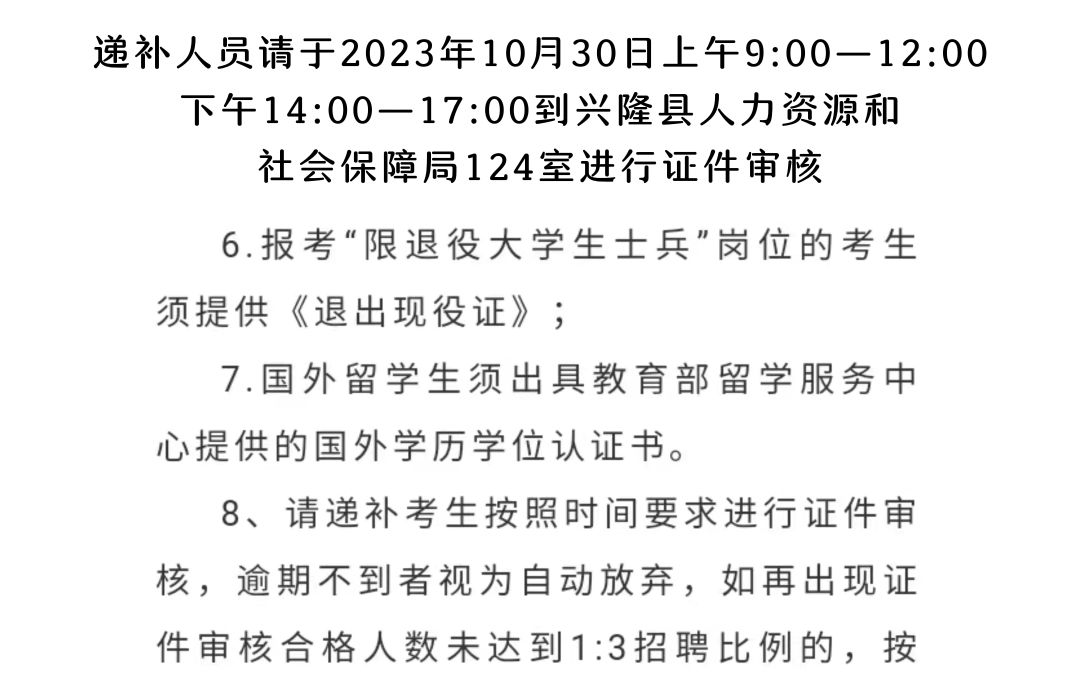 递补人员请于2023年10月30日上午9:00—12:00 下午14:00—17:00到兴隆县人力资源和社会保障局124室进行证件审核

6.报考“限退役大学生士兵”岗位的考生须提供《退出现役证》；

7.国外留学生须出具教育部留学服务中心提供的国外学历学位认证书。

8、请递补考生按照时间要求进行证件审核，逾期不到者视为自动放弃，如再出现证件审核合格人数未达到1:3招聘比例的，按